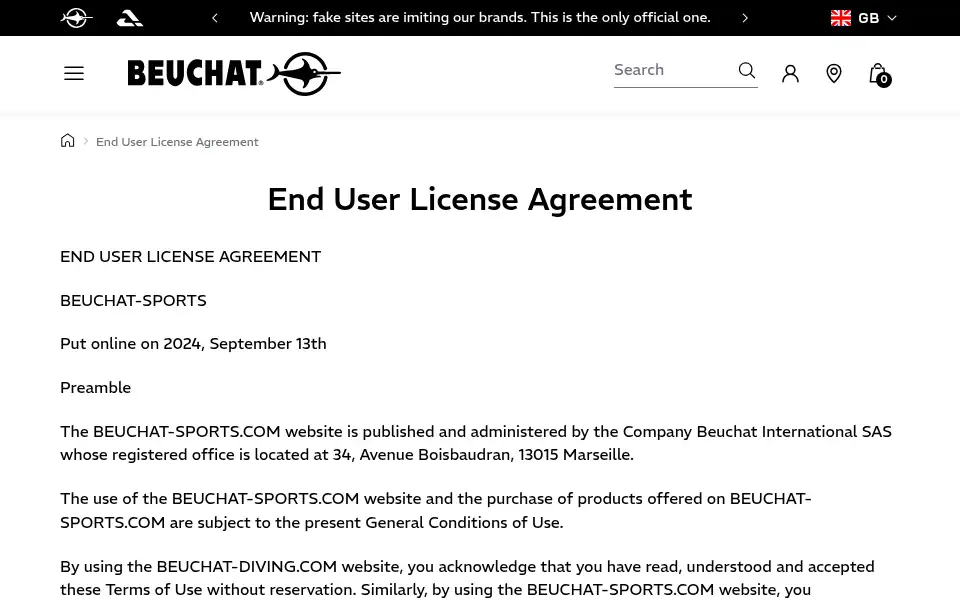 Warning: fake sites are imiting our brands. This is the only official one.

GB

BEUCHAT

Search

0

End User License Agreement

End User License Agreement

END USER LICENSE AGREEMENT

BEUCHAT-SPORTS

Put online on 2024, September 13th

Preamble

The BEUCHAT-SPORTS.COM website is published and administered by the Company Beuchat International SAS whose registered office is located at 34, Avenue Boisbaudran, 13015 Marseille.

The use of the BEUCHAT-SPORTS.COM website and the purchase of products offered on BEUCHAT-SPORTS.COM are subject to the present General Conditions of Use.

By using the BEUCHAT-DIVING.COM website, you acknowledge that you have read, understood and accepted these Terms of Use without reservation. Similarly, by using the BEUCHAT-SPORTS.COM website, you